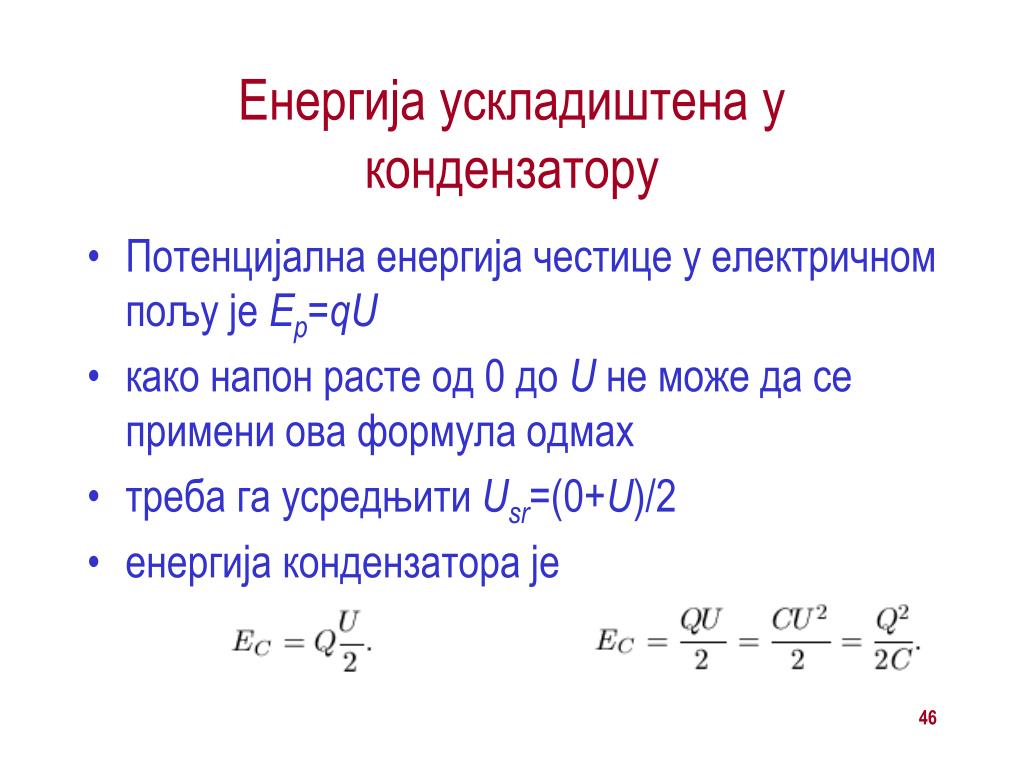 Енергија ускладиштена у кондензатору

• Потенцијална енергија честице у електричном пољу је $E_p=qU$
• како напон расте од 0 до $U$ не може да се примени ова формула одмах
• треба га усредњити $U_{sr}=(0+U)/2$
• енергија кондензатора је

$E_C = Q\frac{U}{2}.$

$E_C = \frac{QU}{2} = \frac{CU^2}{2} = \frac{Q^2}{2C}.$

46